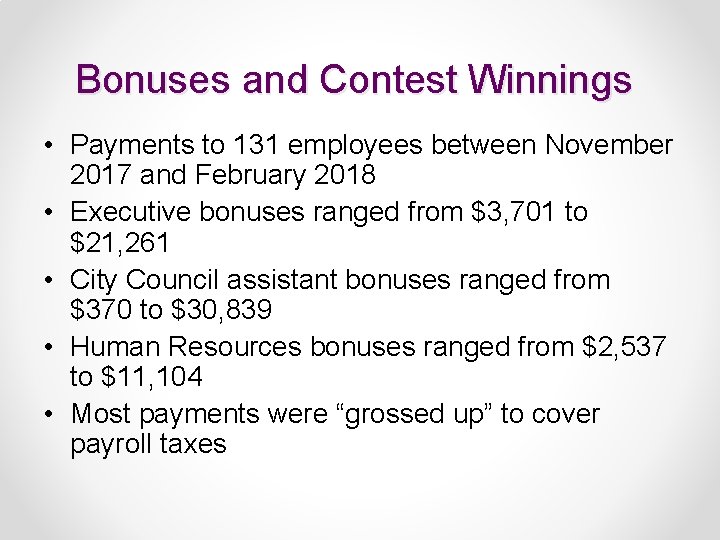 Bonuses and Contest Winnings

• Payments to 131 employees between November 2017 and February 2018
• Executive bonuses ranged from $3,701 to $21,261
• City Council assistant bonuses ranged from $370 to $30,839
• Human Resources bonuses ranged from $2,537 to $11,104
• Most payments were "grossed up" to cover payroll taxes